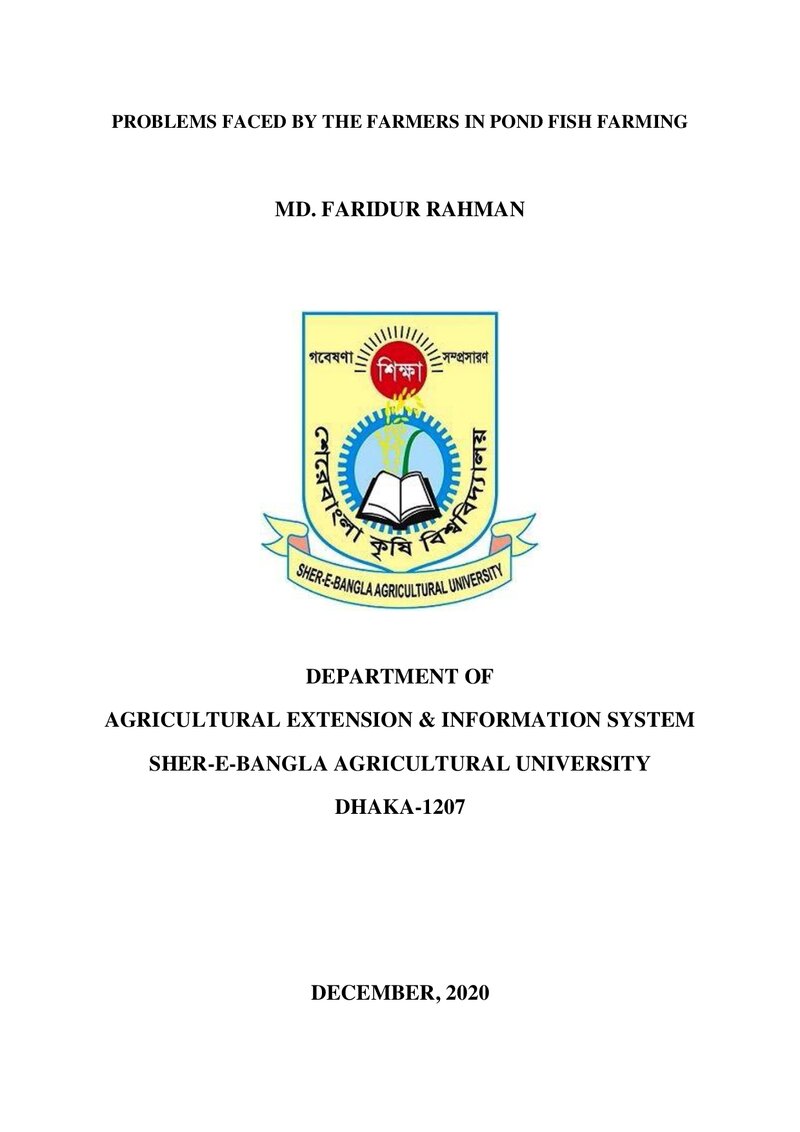 PROBLEMS FACED BY THE FARMERS IN POND FISH FARMING

MD. FARIDUR RAHMAN

গবেষণা শিক্ষা সম্প্রসারণ

শেরেবাংলা কৃষি বিশ্ববিদ্যালয়

SHER-E-BANGLA AGRICULTURAL UNIVERSITY

DEPARTMENT OF

AGRICULTURAL EXTENSION & INFORMATION SYSTEM

SHER-E-BANGLA AGRICULTURAL UNIVERSITY

DHAKA-1207

DECEMBER, 2020